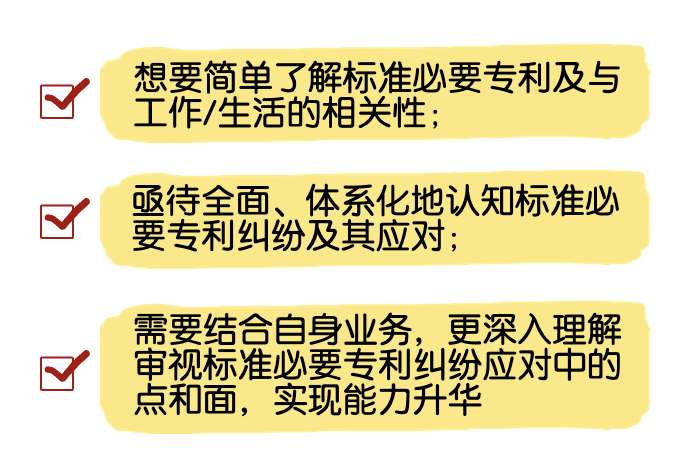 想要简单了解标准必要专利及与工作/生活的相关性；

亟待全面、体系化地认知标准必要专利纠纷及其应对；

需要结合自身业务，更深入理解审视标准必要专利纠纷应对中的点和面，实现能力升华